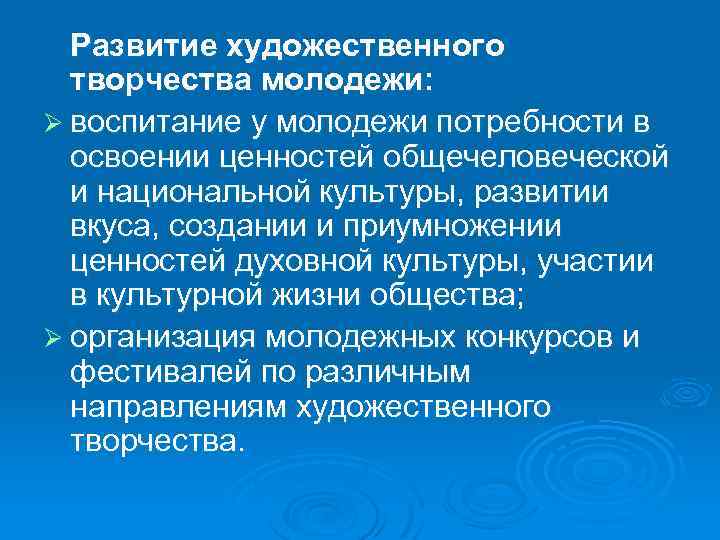 Развитие художественного творчества молодежи:

➢ воспитание у молодежи потребности в освоении ценностей общечеловеческой и национальной культуры, развитии вкуса, создании и приумножении ценностей духовной культуры, участии в культурной жизни общества;

➢ организация молодежных конкурсов и фестивалей по различным направлениям художественного творчества.